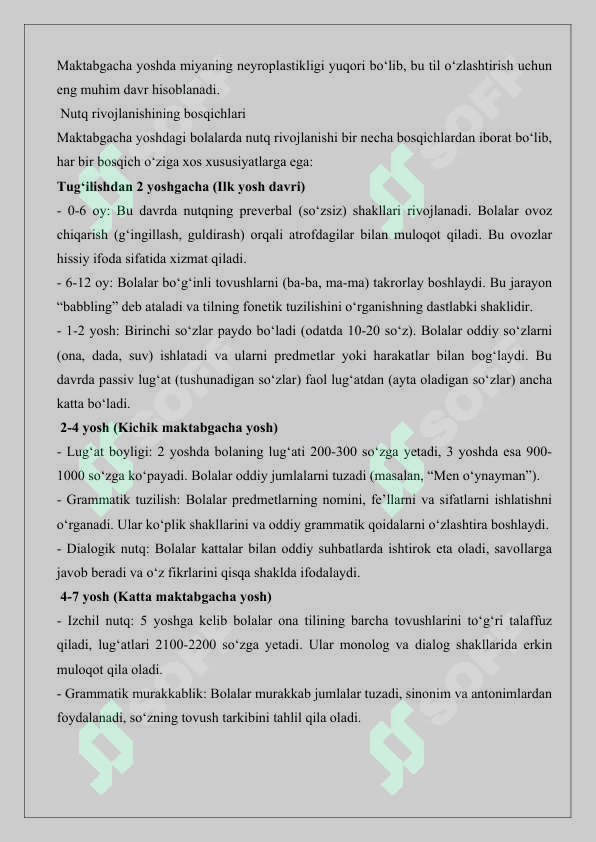 Maktabgacha yoshda miyaning neyroplastikligi yuqori bo‘lib, bu til o‘zlashtirish uchun eng muhim davr hisoblanadi.

Nutq rivojlanishining bosqichlari

Maktabgacha yoshdagi bolalarda nutq rivojlanishi bir necha bosqichlardan iborat bo‘lib, har bir bosqich o‘ziga xos xususiyatlarga ega:

Tug‘ilishdan 2 yoshgacha (Ilk yosh davri)

- 0-6 oy: Bu davrda nutqning preverbal (so‘zsiz) shakllari rivojlanadi. Bolalar ovoz chiqarish (g‘ingillash, guldirash) orqali atrofdagilar bilan muloqot qiladi. Bu ovozlar hissiy ifoda sifatida xizmat qiladi.

- 6-12 oy: Bolalar bo‘g‘inli tovushlarni (ba-ba, ma-ma) takrorlay boshlaydi. Bu jarayon “babbling” deb ataladi va tilning fonetik tuzilishini o‘rganishning dastlabki shaklidir.

- 1-2 yosh: Birinchi so‘zlar paydo bo‘ladi (odatda 10-20 so‘z). Bolalar oddiy so‘zlarni (ona, dada, suv) ishlatadi va ularni predmetlar yoki harakatlar bilan bog‘laydi. Bu davrda passiv lug‘at (tushunadigan so‘zlar) faol lug‘atdan (ayta oladigan so‘zlar) ancha katta bo‘ladi.

2-4 yosh (Kichik maktabgacha yosh)

- Lug‘at boyligi: 2 yoshda bolaning lug‘ati 200-300 so‘zga yetadi, 3 yoshda esa 900-1000 so‘zga ko‘payadi. Bolalar oddiy jumlalarni tuzadi (masalan, “Men o‘ynayman”).

- Grammatik tuzilish: Bolalar predmetlarning nomini, fe’llarni va sifatlarni ishlatishni o‘rganadi. Ular ko‘plik shakllarini va oddiy grammatik qoidalarni o‘zlashtira boshlaydi.

- Dialogik nutq: Bolalar kattalar bilan oddiy suhbatlarda ishtirok eta oladi, savollarga javob beradi va o‘z fikrlarini qisqa shaklda ifodalaydi.

4-7 yosh (Katta maktabgacha yosh)

- Izchil nutq: 5 yoshga kelib bolalar ona tilining barcha tovushlarini to‘g‘ri talaffuz qiladi, lug‘atlari 2100-2200 so‘zga yetadi. Ular monolog va dialog shakllarida erkin muloqot qila oladi.

- Grammatik murakkablik: Bolalar murakkab jumlalar tuzadi, sinonim va antonimlardan foydalanadi, so‘zning tovush tarkibini tahlil qila oladi.